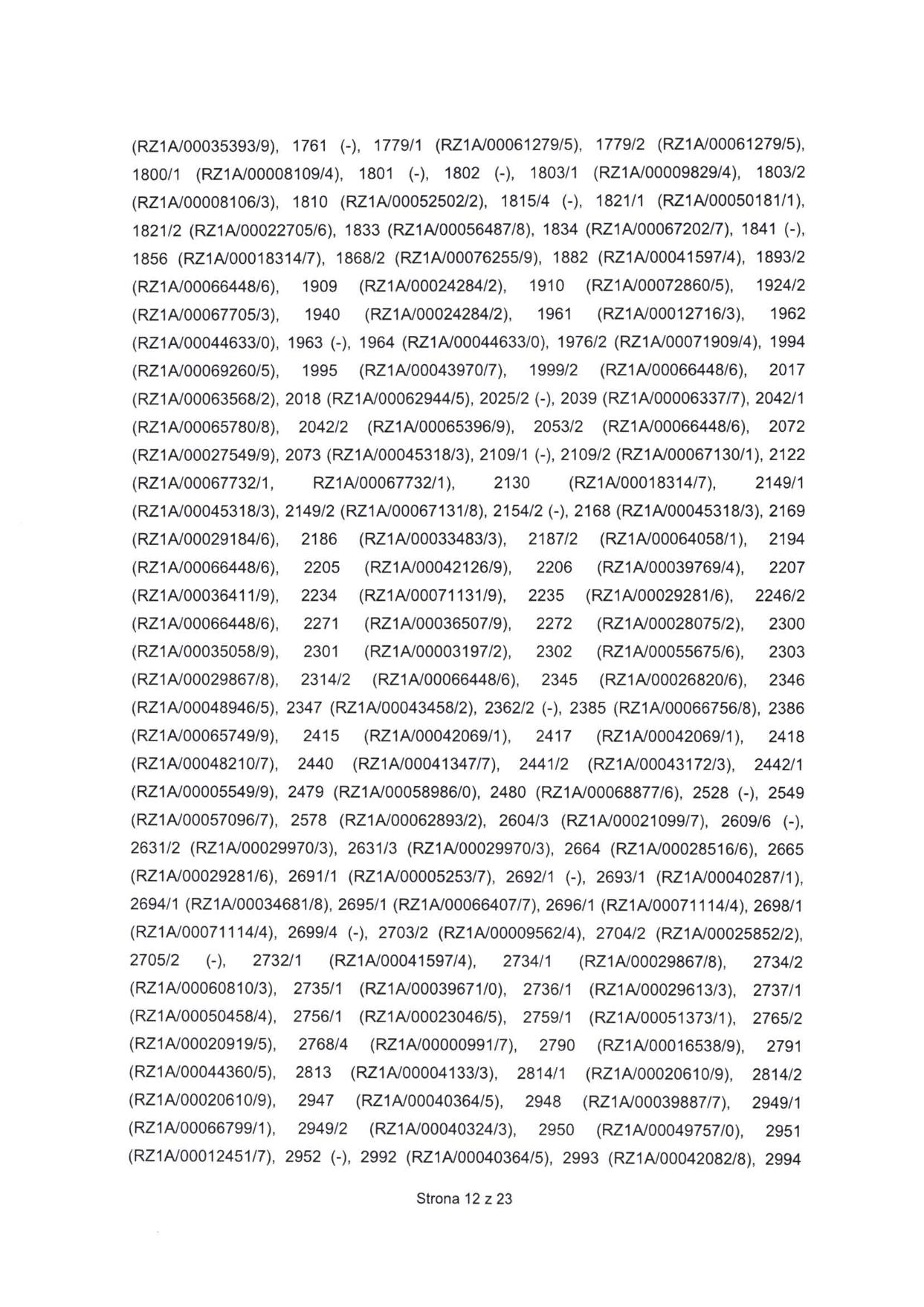 (RZ1A/00035393/9), 1761 (-), 1779/1 (RZ1A/00061279/5), 1779/2 (RZ1A/00061279/5), 1800/1 (RZ1A/00008109/4), 1801 (-), 1802 (-), 1803/1 (RZ1A/00009829/4), 1803/2 (RZ1A/00008106/3), 1810 (RZ1A/00052502/2), 1815/4 (-), 1821/1 (RZ1A/00050181/1), 1821/2 (RZ1A/00022705/6), 1833 (RZ1A/00056487/8), 1834 (RZ1A/00067202/7), 1841 (-), 1856 (RZ1A/00018314/7), 1868/2 (RZ1A/00076255/9), 1882 (RZ1A/00041597/4), 1893/2 (RZ1A/00066448/6), 1909 (RZ1A/00024284/2), 1910 (RZ1A/00072860/5), 1924/2 (RZ1A/00067705/3), 1940 (RZ1A/00024284/2), 1961 (RZ1A/00012716/3), 1962 (RZ1A/00044633/0), 1963 (-), 1964 (RZ1A/00044633/0), 1976/2 (RZ1A/00071909/4), 1994 (RZ1A/00069260/5), 1995 (RZ1A/00043970/7), 1999/2 (RZ1A/00066448/6), 2017 (RZ1A/00063568/2), 2018 (RZ1A/00062944/5), 2025/2 (-), 2039 (RZ1A/00006337/7), 2042/1 (RZ1A/00065780/8), 2042/2 (RZ1A/00065396/9), 2053/2 (RZ1A/00066448/6), 2072 (RZ1A/00027549/9), 2073 (RZ1A/00045318/3), 2109/1 (-), 2109/2 (RZ1A/00067130/1), 2122 (RZ1A/00067732/1, RZ1A/00067732/1), 2130 (RZ1A/00018314/7), 2149/1 (RZ1A/00045318/3), 2149/2 (RZ1A/00067131/8), 2154/2 (-), 2168 (RZ1A/00045318/3), 2169 (RZ1A/00029184/6), 2186 (RZ1A/00033483/3), 2187/2 (RZ1A/00064058/1), 2194 (RZ1A/00066448/6), 2205 (RZ1A/00042126/9), 2206 (RZ1A/00039769/4), 2207 (RZ1A/00036411/9), 2234 (RZ1A/00071131/9), 2235 (RZ1A/00029281/6), 2246/2 (RZ1A/00066448/6), 2271 (RZ1A/00036507/9), 2272 (RZ1A/00028075/2), 2300 (RZ1A/00035058/9), 2301 (RZ1A/00003197/2), 2302 (RZ1A/00055675/6), 2303 (RZ1A/00029867/8), 2314/2 (RZ1A/00066448/6), 2345 (RZ1A/00026820/6), 2346 (RZ1A/00048946/5), 2347 (RZ1A/00043458/2), 2362/2 (-), 2385 (RZ1A/00066756/8), 2386 (RZ1A/00065749/9), 2415 (RZ1A/00042069/1), 2417 (RZ1A/00042069/1), 2418 (RZ1A/00048210/7), 2440 (RZ1A/00041347/7), 2441/2 (RZ1A/00043172/3), 2442/1 (RZ1A/00005549/9), 2479 (RZ1A/00058986/0), 2480 (RZ1A/00068877/6), 2528 (-), 2549 (RZ1A/00057096/7), 2578 (RZ1A/00062893/2), 2604/3 (RZ1A/00021099/7), 2609/6 (-), 2631/2 (RZ1A/00029970/3), 2631/3 (RZ1A/00029970/3), 2664 (RZ1A/00028516/6), 2665 (RZ1A/00029281/6), 2691/1 (RZ1A/00005253/7), 2692/1 (-), 2693/1 (RZ1A/00040287/1), 2694/1 (RZ1A/00034681/8), 2695/1 (RZ1A/00066407/7), 2696/1 (RZ1A/00071114/4), 2698/1 (RZ1A/00071114/4), 2699/4 (-), 2703/2 (RZ1A/00009562/4), 2704/2 (RZ1A/00025852/2), 2705/2 (-), 2732/1 (RZ1A/00041597/4), 2734/1 (RZ1A/00029867/8), 2734/2 (RZ1A/00060810/3), 2735/1 (RZ1A/00039671/0), 2736/1 (RZ1A/00029613/3), 2737/1 (RZ1A/00050458/4), 2756/1 (RZ1A/00023046/5), 2759/1 (RZ1A/00051373/1), 2765/2 (RZ1A/00020919/5), 2768/4 (RZ1A/00000991/7), 2790 (RZ1A/00016538/9), 2791 (RZ1A/00044360/5), 2813 (RZ1A/00004133/3), 2814/1 (RZ1A/00020610/9), 2814/2 (RZ1A/00020610/9), 2947 (RZ1A/00040364/5), 2948 (RZ1A/00039887/7), 2949/1 (RZ1A/00066799/1), 2949/2 (RZ1A/00040324/3), 2950 (RZ1A/00049757/0), 2951 (RZ1A/00012451/7), 2952 (-), 2992 (RZ1A/00040364/5), 2993 (RZ1A/00042082/8), 2994

Strona 12 z 23